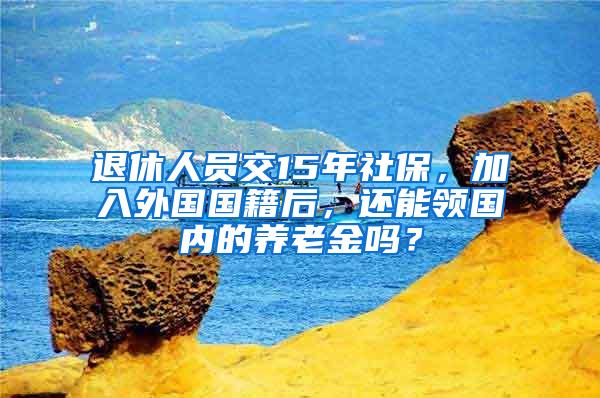 退休人员交15年社保，加入外国国籍后，还能领国内的养老金吗？